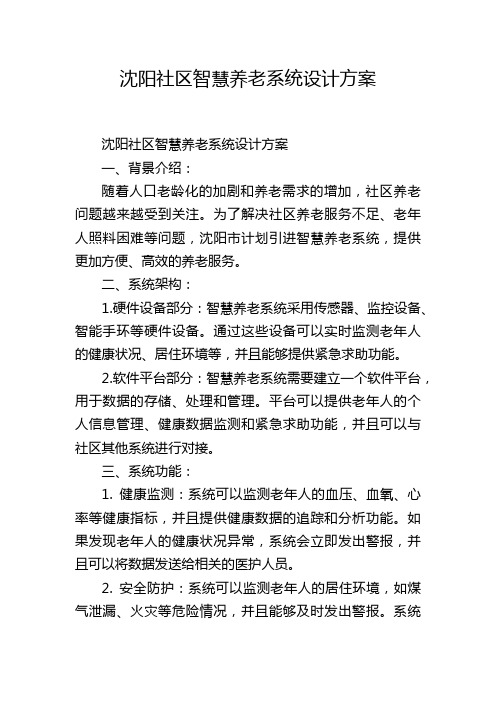 沈阳社区智慧养老系统设计方案

沈阳社区智慧养老系统设计方案

一、背景介绍：

随着人口老龄化的加剧和养老需求的增加，社区养老问题越来越受到关注。为了解决社区养老服务不足、老年人照料困难等问题，沈阳市计划引进智慧养老系统，提供更加方便、高效的养老服务。

二、系统架构：

1.硬件设备部分：智慧养老系统采用传感器、监控设备、智能手环等硬件设备。通过这些设备可以实时监测老年人的健康状况、居住环境等，并且能够提供紧急求助功能。

2.软件平台部分：智慧养老系统需要建立一个软件平台，用于数据的存储、处理和管理。平台可以提供老年人的个人信息管理、健康数据监测和紧急求助功能，并且可以与社区其他系统进行对接。

三、系统功能：

1. 健康监测：系统可以监测老年人的血压、血氧、心率等健康指标，并且提供健康数据的追踪和分析功能。如果发现老年人的健康状况异常，系统会立即发出警报，并且可以将数据发送给相关的医护人员。

2. 安全防护：系统可以监测老年人的居住环境，如煤气泄漏、火灾等危险情况，并且能够及时发出警报。系统